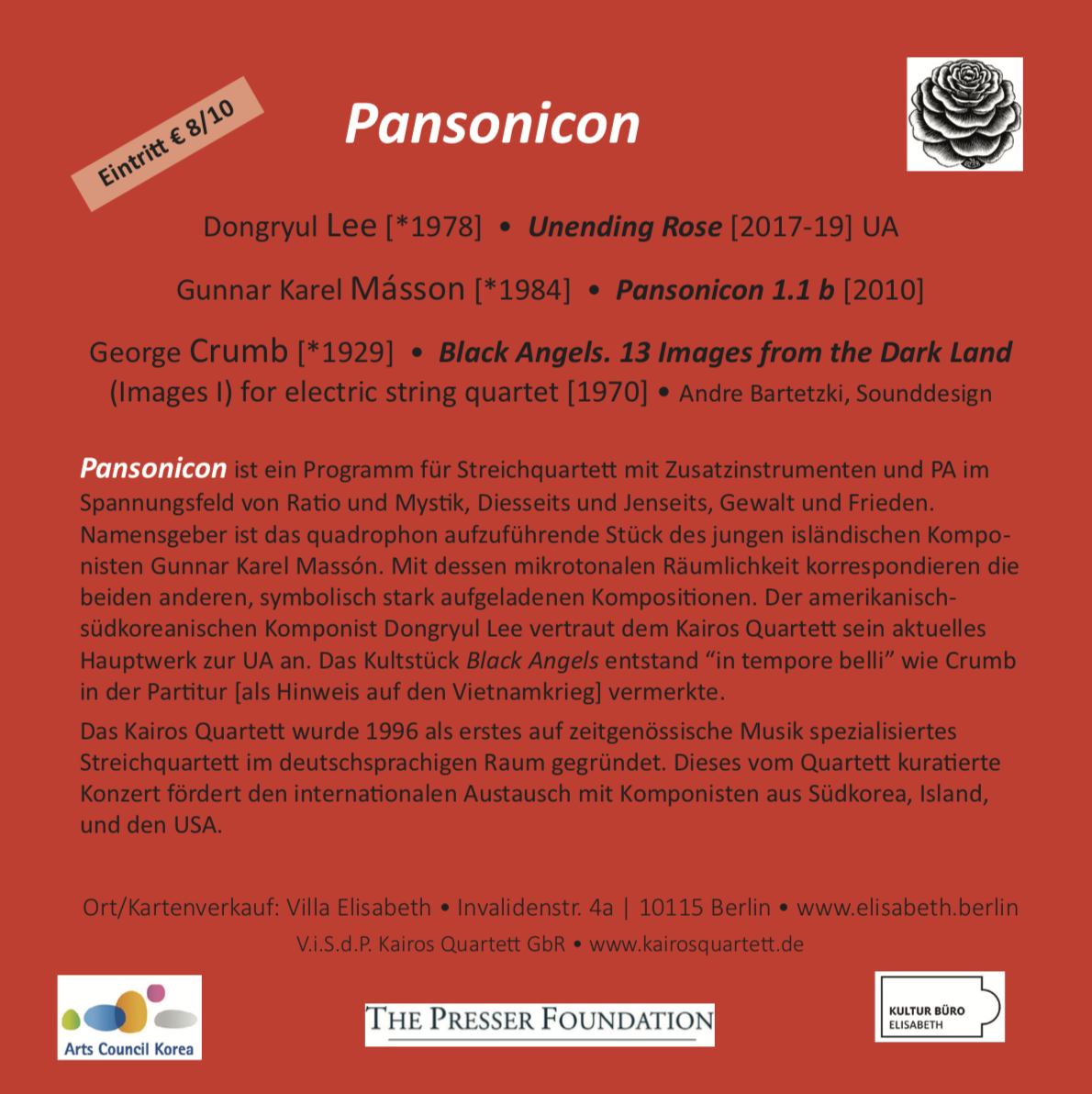 Eintritt € 8/10

Pansonicon

Dongryul Lee [*1978] • Unending Rose [2017-19] UA

Gunnar Karel Másson [*1984] • Pansonicon 1.1 b [2010]

George Crumb [*1929] • Black Angels. 13 Images from the Dark Land (Images I) for electric string quartet [1970] • Andre Bartetzki, Sounddesign

Pansonicon ist ein Programm für Streichquartett mit Zusatzinstrumenten und PA im Spannungsfeld von Ratio und Mystik, Diesseits und Jenseits, Gewalt und Frieden. Namensgeber ist das quadrophon aufzuführende Stück des jungen isländischen Komponisten Gunnar Karel Massón. Mit dessen mikrotonalen Räumlichkeit korrespondieren die beiden anderen, symbolisch stark aufgeladenen Kompositionen. Der amerikanisch-südkoreanischen Komponist Dongryul Lee vertraut dem Kairos Quartett sein aktuelles Hauptwerk zur UA an. Das Kultstück Black Angels entstand “in tempore belli” wie Crumb in der Partitur [als Hinweis auf den Vietnamkrieg] vermerkte.

Das Kairos Quartett wurde 1996 als erstes auf zeitgenössische Musik spezialisiertes Streichquartett im deutschsprachigen Raum gegründet. Dieses vom Quartett kuratierte Konzert fördert den internationalen Austausch mit Komponisten aus Südkorea, Island, und den USA.

Ort/Kartenverkauf: Villa Elisabeth • Invalidenstr. 4a | 10115 Berlin • www.elisabeth.berlin
V.i.S.d.P. Kairos Quartett GbR • www.kairosquartett.de

Arts Council Korea

THE PRESSER FOUNDATION

KULTUR BÜRO ELISABETH